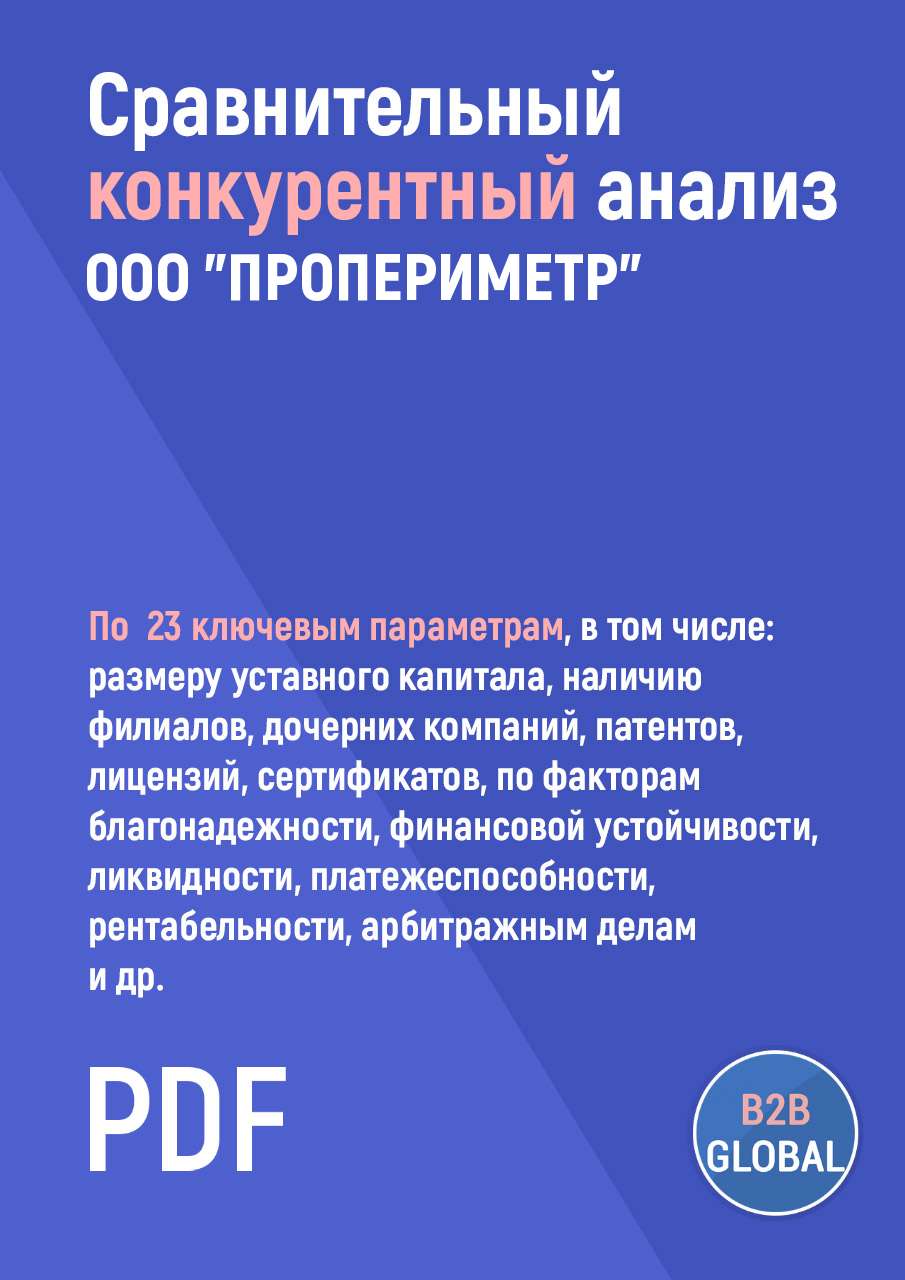 Сравнительный конкурентный анализ ООО "ПРОПЕРИМЕТР"

По 23 ключевым параметрам, в том числе: размеру уставного капитала, наличию филиалов, дочерних компаний, патентов, лицензий, сертификатов, по факторам благонадежности, финансовой устойчивости, ликвидности, платежеспособности, рентабельности, арбитражным делам и др.

PDF

B2B GLOBAL